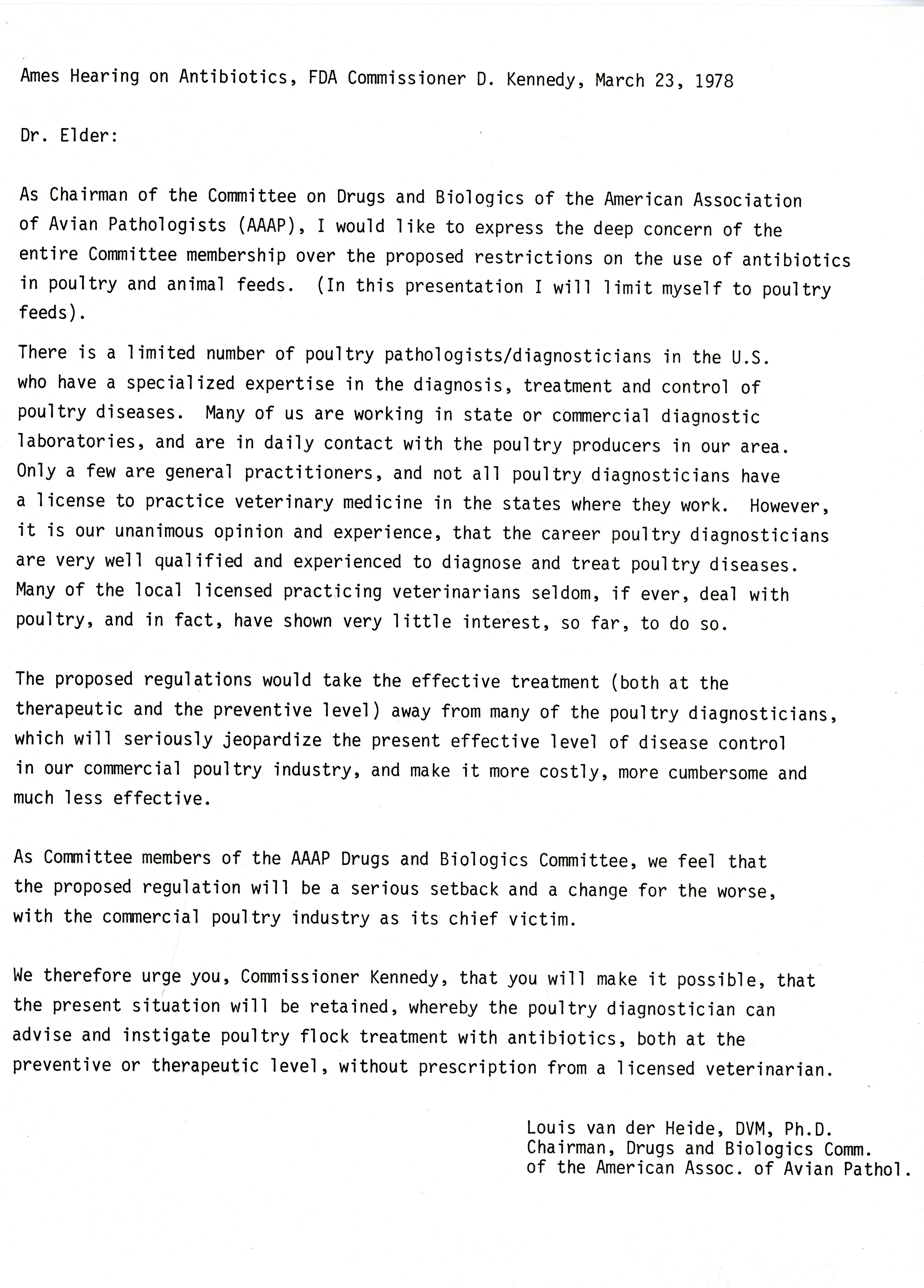 Ames Hearing on Antibiotics, FDA Commissioner D. Kennedy, March 23, 1978

Dr. Elder:

As Chairman of the Committee on Drugs and Biologics of the American Association of Avian Pathologists (AAAP), I would like to express the deep concern of the entire Committee membership over the proposed restrictions on the use of antibiotics in poultry and animal feeds. (In this presentation I will limit myself to poultry feeds).

There is a limited number of poultry pathologists/diagnosticians in the U.S. who have a specialized expertise in the diagnosis, treatment and control of poultry diseases. Many of us are working in state or commercial diagnostic laboratories, and are in daily contact with the poultry producers in our area. Only a few are general practitioners, and not all poultry diagnosticians have a license to practice veterinary medicine in the states where they work. However, it is our unanimous opinion and experience, that the career poultry diagnosticians are very well qualified and experienced to diagnose and treat poultry diseases. Many of the local licensed practicing veterinarians seldom, if ever, deal with poultry, and in fact, have shown very little interest, so far, to do so.

The proposed regulations would take the effective treatment (both at the therapeutic and the preventive level) away from many of the poultry diagnosticians, which will seriously jeopardize the present effective level of disease control in our commercial poultry industry, and make it more costly, more cumbersome and much less effective.

As Committee members of the AAAP Drugs and Biologics Committee, we feel that the proposed regulation will be a serious setback and a change for the worse, with the commercial poultry industry as its chief victim.

We therefore urge you, Commissioner Kennedy, that you will make it possible, that the present situation will be retained, whereby the poultry diagnostician can advise and instigate poultry flock treatment with antibiotics, both at the preventive or therapeutic level, without prescription from a licensed veterinarian.

Louis van der Heide, DVM, Ph.D.
Chairman, Drugs and Biologics Comm.
of the American Assoc. of Avian Pathol.